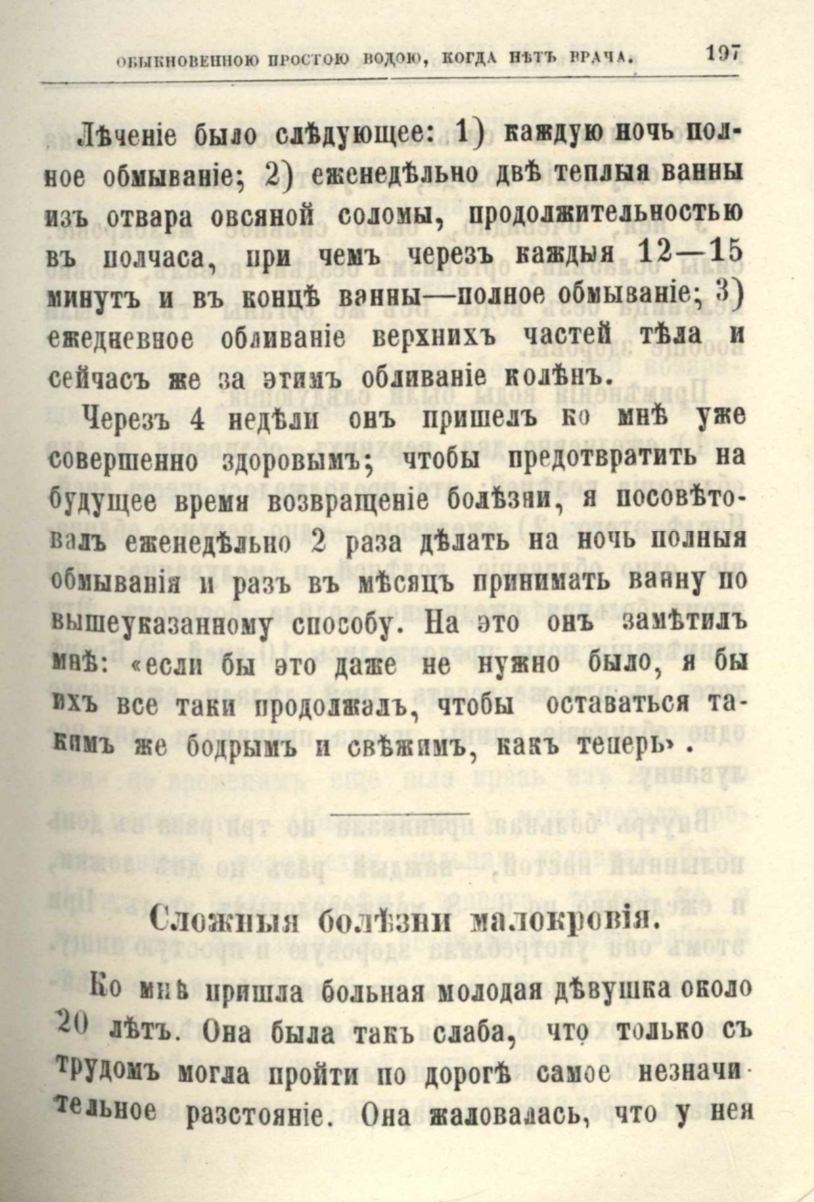 ОБЫКНОВЕННОЮ ПРОСТОЮ ВОДОЮ, КОГДА НѢТЪ ВРАЧА. 197

Лѣченіе было слѣдующее: 1) каждую ночь полное обмываніе; 2) еженедѣльно двѣ теплыя ванны изъ отвара овсяной соломы, продолжительностью въ полчаса, при чемъ черезъ каждыя 12—15 минутъ и въ концѣ ванны—полное обмываніе; 3) ежедневное обливаніе верхнихъ частей тѣла и сейчасъ же за этимъ обливаніе колѣнъ.

Черезъ 4 недѣли онъ пришелъ ко мнѣ уже совершенно здоровымъ; чтобы предотвратить на будущее время возвращеніе болѣзни, я посовѣтовалъ еженедѣльно 2 раза дѣлать на ночь полныя обмыванія и разъ въ мѣсяцъ принимать ванну по вышеуказанному способу. На это онъ замѣтилъ мнѣ: «если бы это даже не нужно было, я бы ихъ все таки продолжалъ, чтобы оставаться такимъ же бодрымъ и свѣжимъ, какъ теперь».

Сложныя болѣзни малокровія.

Ко мнѣ пришла больная молодая дѣвушка около 20 лѣтъ. Она была такъ слаба, что только съ трудомъ могла пройти по дорогѣ самое незначительное разстояніе. Она жаловалась, что у нея